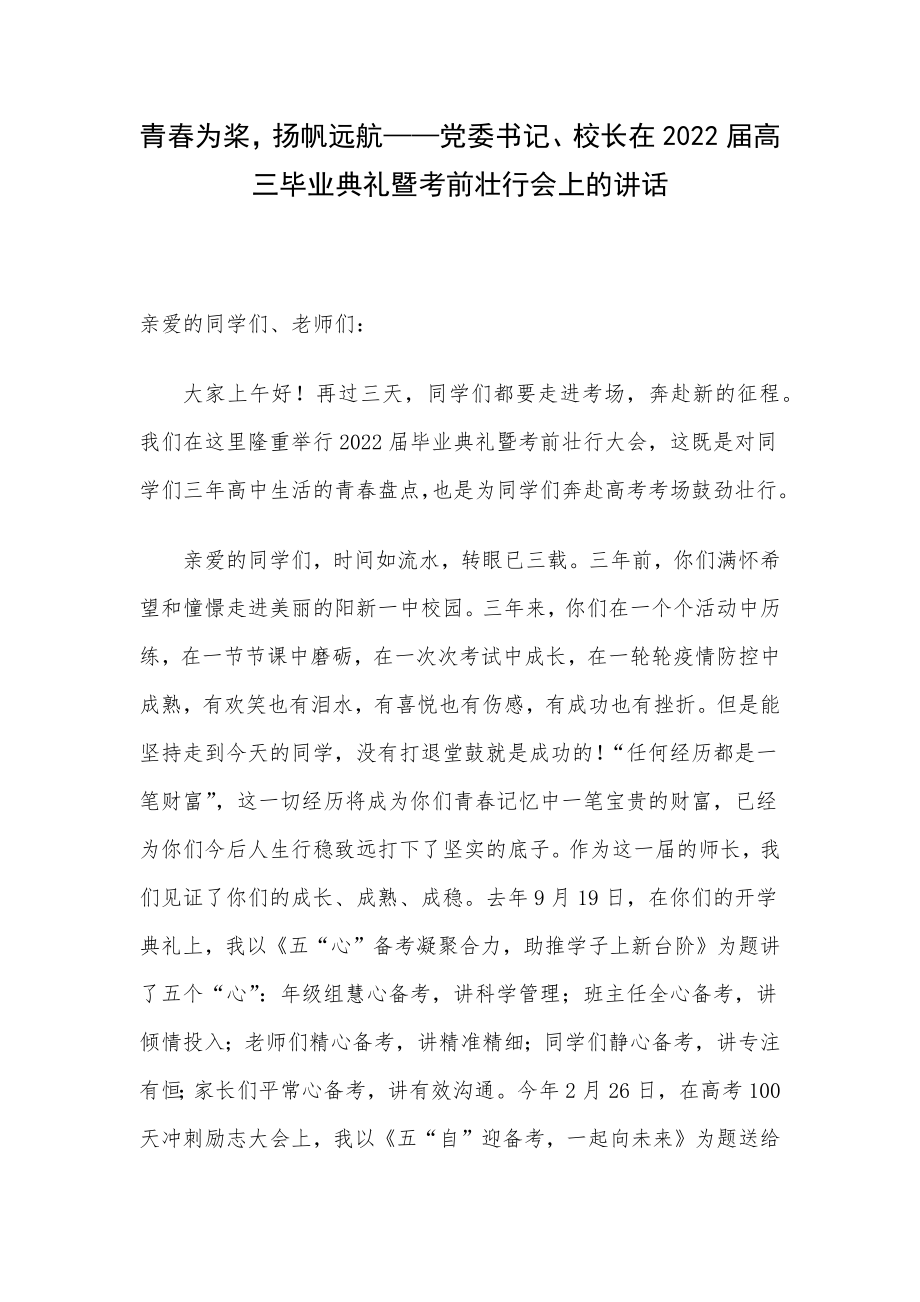 青春为桨，扬帆远航——党委书记、校长在2022届高三毕业典礼暨考前壮行会上的讲话

亲爱的同学们、老师们：

大家上午好！再过三天，同学们都要走进考场，奔赴新的征程。我们在这里隆重举行2022届毕业典礼暨考前壮行大会，这既是对同学们三年高中生活的青春盘点,也是为同学们奔赴高考考场鼓劲壮行。

亲爱的同学们，时间如流水，转眼已三载。三年前，你们满怀希望和憧憬走进美丽的阳新一中校园。三年来，你们在一个个活动中历练，在一节节课中磨砺，在一次次考试中成长，在一轮轮疫情防控中成熟，有欢笑也有泪水，有喜悦也有伤感，有成功也有挫折。但是能坚持走到今天的同学，没有打退堂鼓就是成功的!“任何经历都是一笔财富”，这一切经历将成为你们青春记忆中一笔宝贵的财富，已经为你们今后人生行稳致远打下了坚实的底子。作为这一届的师长，我们见证了你们的成长、成熟、成稳。去年9月19日，在你们的开学典礼上，我以《五“心”备考凝聚合力，助推学子上新台阶》为题讲了五个“心”：年级组慧心备考，讲科学管理；班主任全心备考，讲倾情投入；老师们精心备考，讲精准精细；同学们静心备考，讲专注有恒；家长们平常心备考，讲有效沟通。今年2月26日，在高考100天冲刺励志大会上，我以《五“自”迎备考，一起向未来》为题送给